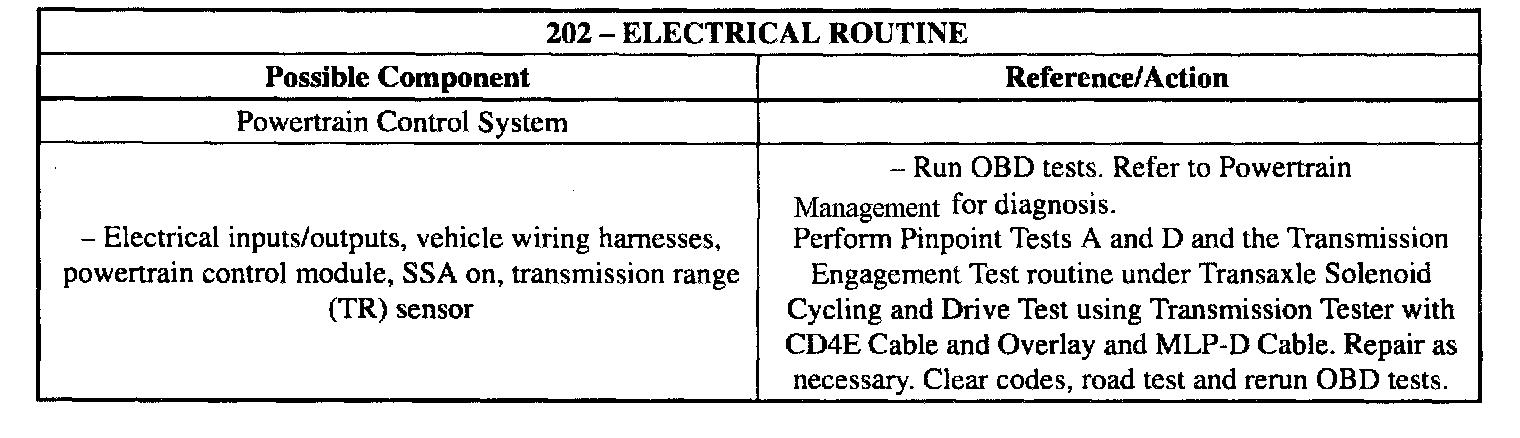 | 202 – ELECTRICAL ROUTINE | |
|---|---|
| **Possible Component** | **Reference/Action** |
| Powertrain Control System | |
| – Electrical inputs/outputs, vehicle wiring harnesses, powertrain control module, SSA on, transmission range (TR) sensor | – Run OBD tests. Refer to Powertrain Management for diagnosis. Perform Pinpoint Tests A and D and the Transmission Engagement Test routine under Transaxle Solenoid Cycling and Drive Test using Transmission Tester with CD4E Cable and Overlay and MLP-D Cable. Repair as necessary. Clear codes, road test and rerun OBD tests. |